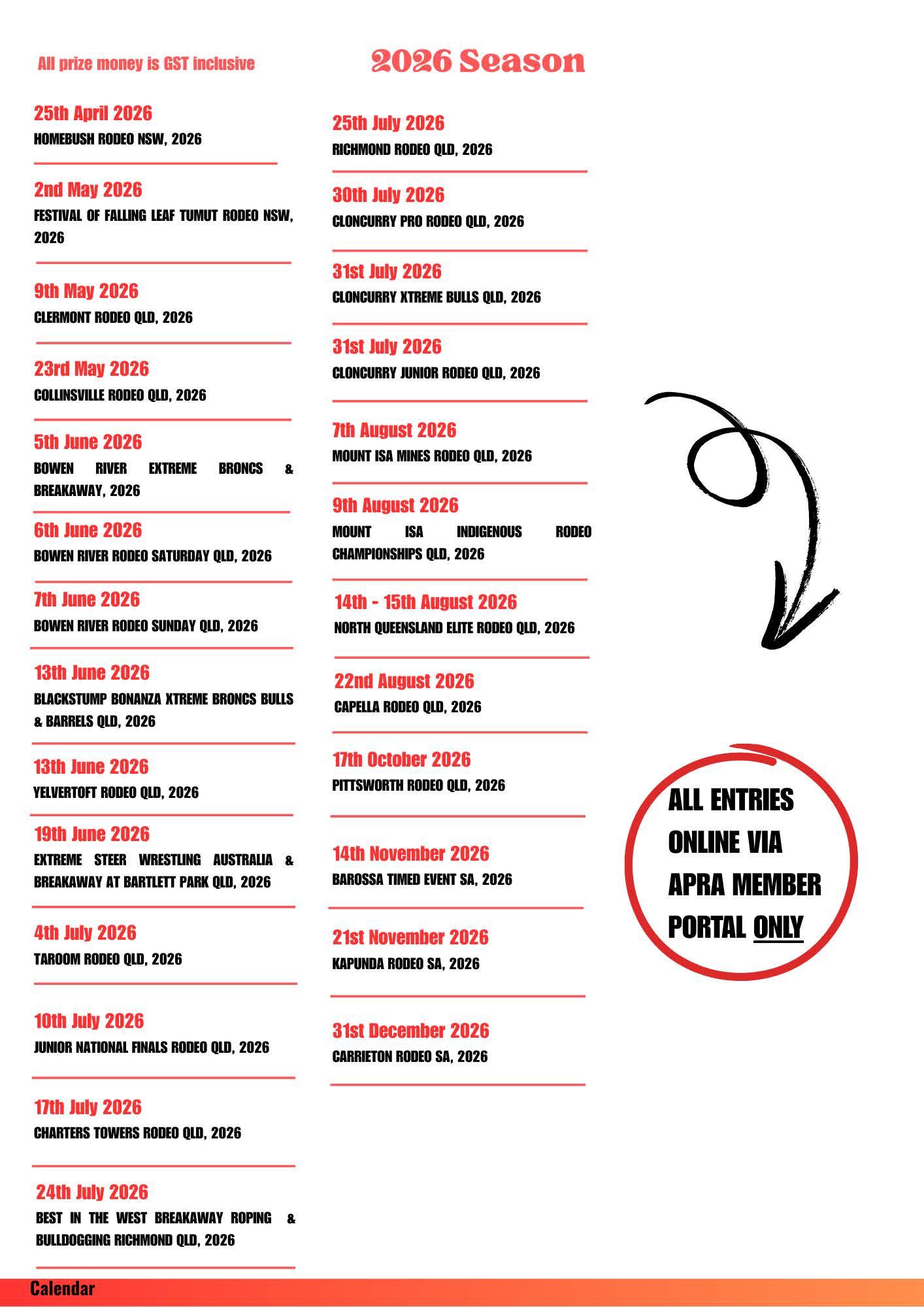 All prize money is GST inclusive

2026 Season

25th April 2026
HOMEBUSH RODEO NSW, 2026

2nd May 2026
FESTIVAL OF FALLING LEAF TUMUT RODEO NSW, 2026

9th May 2026
CLERMONT RODEO QLD, 2026

23rd May 2026
COLLINSVILLE RODEO QLD, 2026

5th June 2026
BOWEN RIVER EXTREME BRONCS & BREAKAWAY, 2026

6th June 2026
BOWEN RIVER RODEO SATURDAY QLD, 2026

7th June 2026
BOWEN RIVER RODEO SUNDAY QLD, 2026

13th June 2026
BLACKSTUMP BONANZA XTREME BRONCS BULLS & BARRELS QLD, 2026

13th June 2026
YELVERTOFT RODEO QLD, 2026

19th June 2026
EXTREME STEER WRESTLING AUSTRALIA & BREAKAWAY AT BARTLETT PARK QLD, 2026

4th July 2026
TAROOM RODEO QLD, 2026

10th July 2026
JUNIOR NATIONAL FINALS RODEO QLD, 2026

17th July 2026
CHARTERS TOWERS RODEO QLD, 2026

24th July 2026
BEST IN THE WEST BREAKAWAY ROPING & BULLDOGGING RICHMOND QLD, 2026

25th July 2026
RICHMOND RODEO QLD, 2026

30th July 2026
CLONCURRY PRO RODEO QLD, 2026

31st July 2026
CLONCURRY XTREME BULLS QLD, 2026

31st July 2026
CLONCURRY JUNIOR RODEO QLD, 2026

7th August 2026
MOUNT ISA MINES RODEO QLD, 2026

9th August 2026
MOUNT ISA INDIGENOUS RODEO CHAMPIONSHIPS QLD, 2026

14th - 15th August 2026
NORTH QUEENSLAND ELITE RODEO QLD, 2026

22nd August 2026
CAPELLA RODEO QLD, 2026

17th October 2026
PITTSWORTH RODEO QLD, 2026

14th November 2026
BAROSSA TIMED EVENT SA, 2026

21st November 2026
KAPUNDA RODEO SA, 2026

31st December 2026
CARRIETON RODEO SA, 2026

ALL ENTRIES ONLINE VIA APRA MEMBER PORTAL ONLY

Calendar